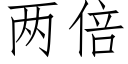 两倍